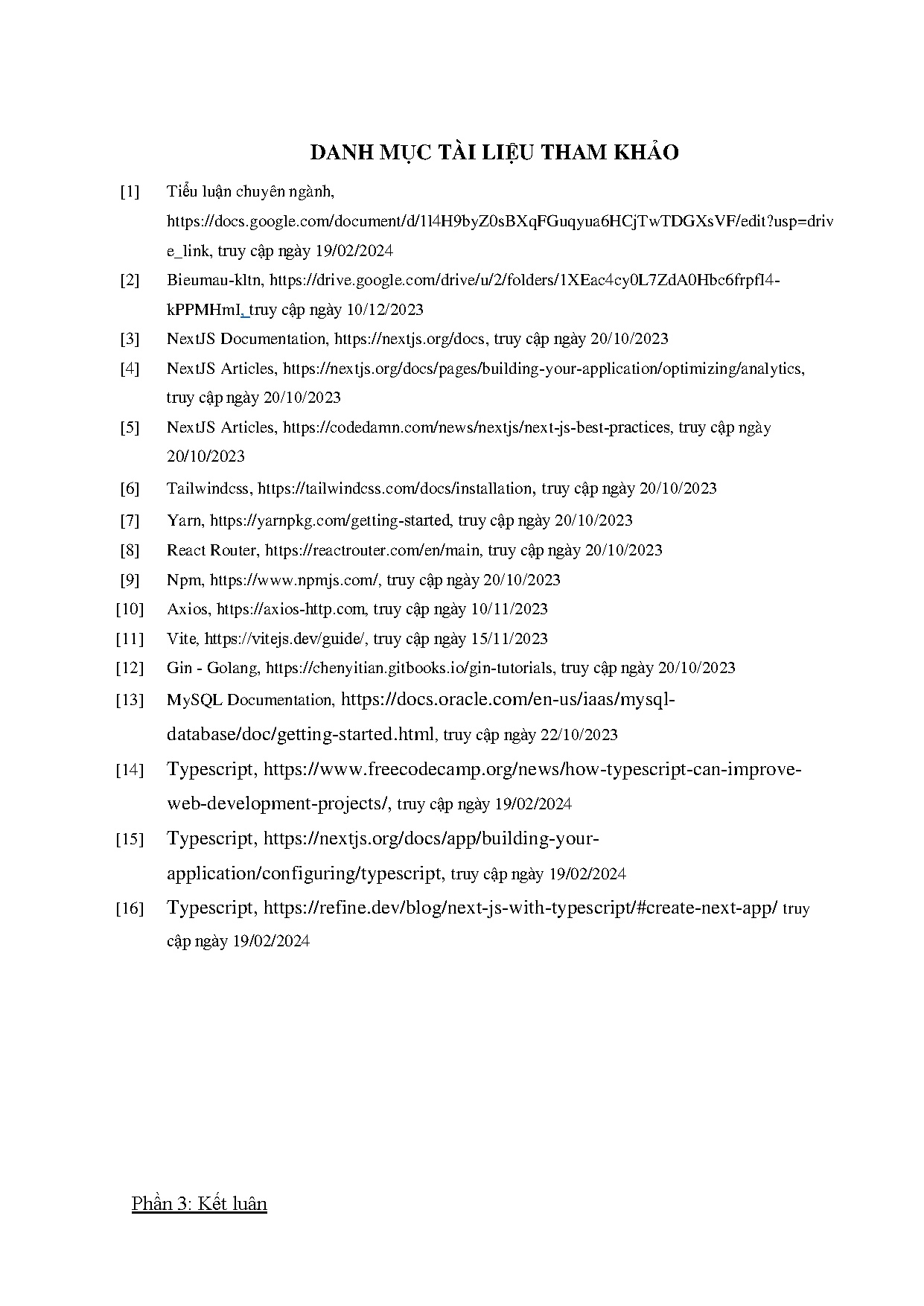 DANH MỤC TÀI LIỆU THAM KHẢO

[1] Tiểu luận chuyên ngành, https://docs.google.com/document/d/1l4H9byZ0sBXqFGuqyua6HCjTwTDGXsVF/edit?usp=drive_link, truy cập ngày 19/02/2024

[2] Bieumau-kltn, https://drive.google.com/drive/u/2/folders/1XEac4cy0L7ZdA0Hbc6frpfI4-kPPMHmI, truy cập ngày 10/12/2023

[3] NextJS Documentation, https://nextjs.org/docs, truy cập ngày 20/10/2023

[4] NextJS Articles, https://nextjs.org/docs/pages/building-your-application/optimizing/analytics, truy cập ngày 20/10/2023

[5] NextJS Articles, https://codedamn.com/news/nextjs/next-js-best-practices, truy cập ngày 20/10/2023

[6] Tailwindcss, https://tailwindcss.com/docs/installation, truy cập ngày 20/10/2023

[7] Yarn, https://yarnpkg.com/getting-started, truy cập ngày 20/10/2023

[8] React Router, https://reactrouter.com/en/main, truy cập ngày 20/10/2023

[9] Npm, https://www.npmjs.com/, truy cập ngày 20/10/2023

[10] Axios, https://axios-http.com, truy cập ngày 10/11/2023

[11] Vite, https://vitejs.dev/guide/, truy cập ngày 15/11/2023

[12] Gin - Golang, https://chenyitian.gitbooks.io/gin-tutorials, truy cập ngày 20/10/2023

[13] MySQL Documentation, https://docs.oracle.com/en-us/iaas/mysql-database/doc/getting-started.html, truy cập ngày 22/10/2023

[14] Typescript, https://www.freecodecamp.org/news/how-typescript-can-improve-web-development-projects/, truy cập ngày 19/02/2024

[15] Typescript, https://nextjs.org/docs/app/building-your-application/configuring/typescript, truy cập ngày 19/02/2024

[16] Typescript, https://refine.dev/blog/next-js-with-typescript/#create-next-app/ truy cập ngày 19/02/2024

Phần 3: Kết luận